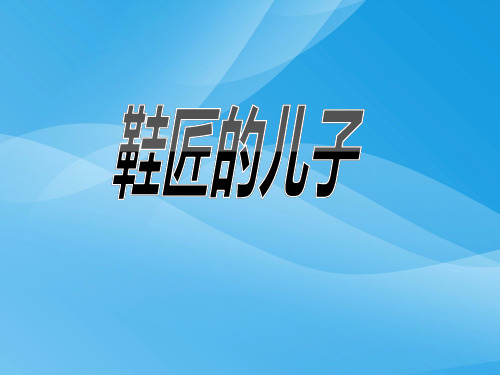 鞋匠的儿子